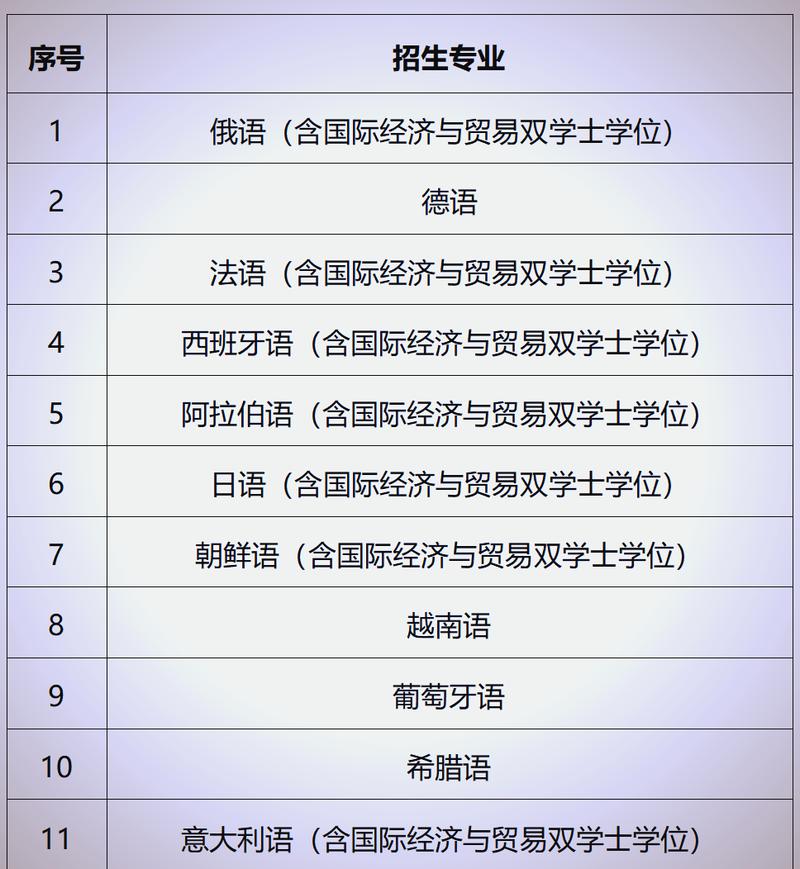 | 序号 | 招生专业 |
|---|---|
| 1 | 俄语（含国际经济与贸易双学士学位） |
| 2 | 德语 |
| 3 | 法语（含国际经济与贸易双学士学位） |
| 4 | 西班牙语（含国际经济与贸易双学士学位） |
| 5 | 阿拉伯语（含国际经济与贸易双学士学位） |
| 6 | 日语（含国际经济与贸易双学士学位） |
| 7 | 朝鲜语（含国际经济与贸易双学士学位） |
| 8 | 越南语 |
| 9 | 葡萄牙语 |
| 10 | 希腊语 |
| 11 | 意大利语（含国际经济与贸易双学士学位） |